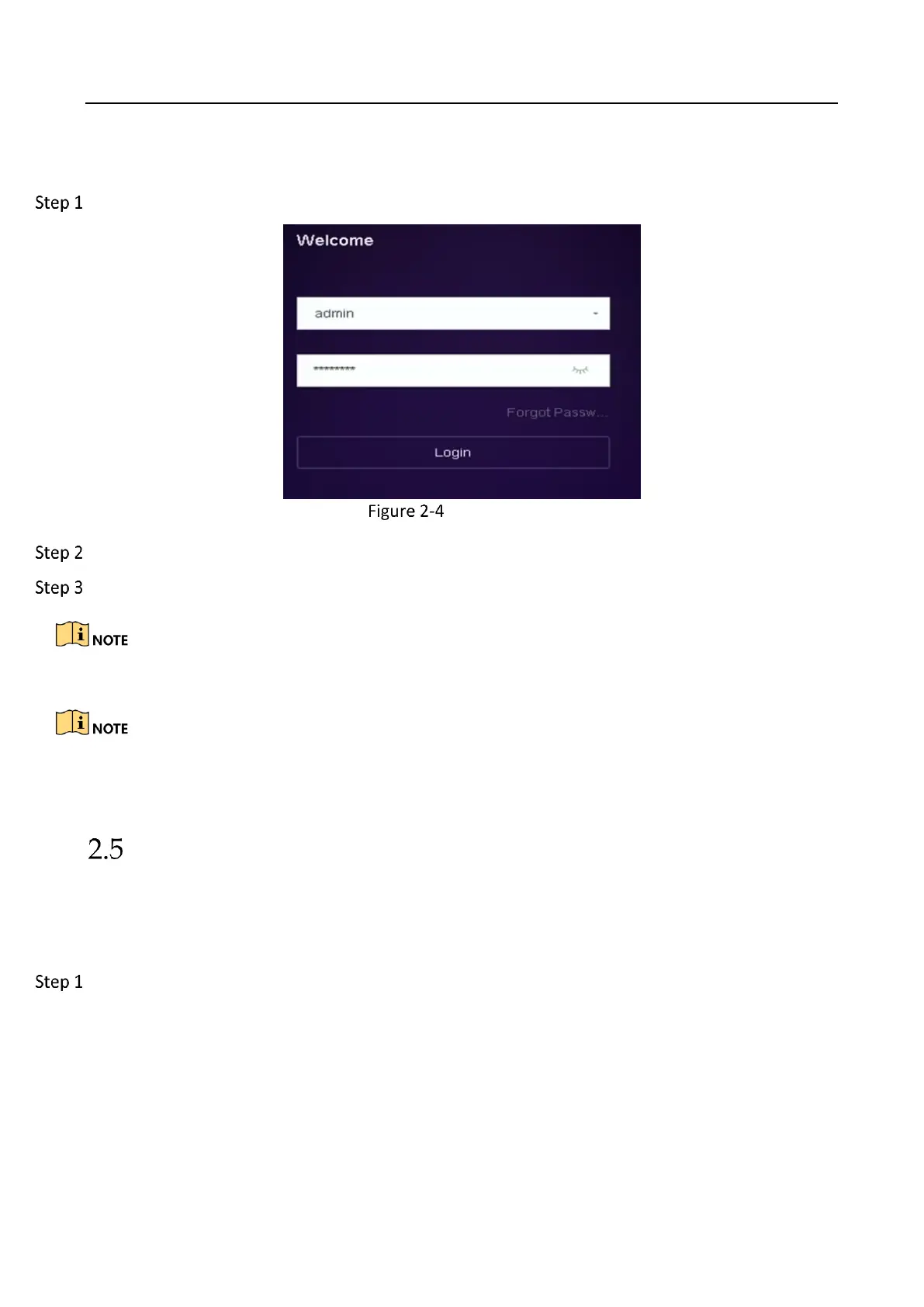 Step 1

Welcome

admin

*********

Forgot Passw...

Login

Figure 2-4

Step 2

Step 3

NOTE

NOTE

2.5

Step 1